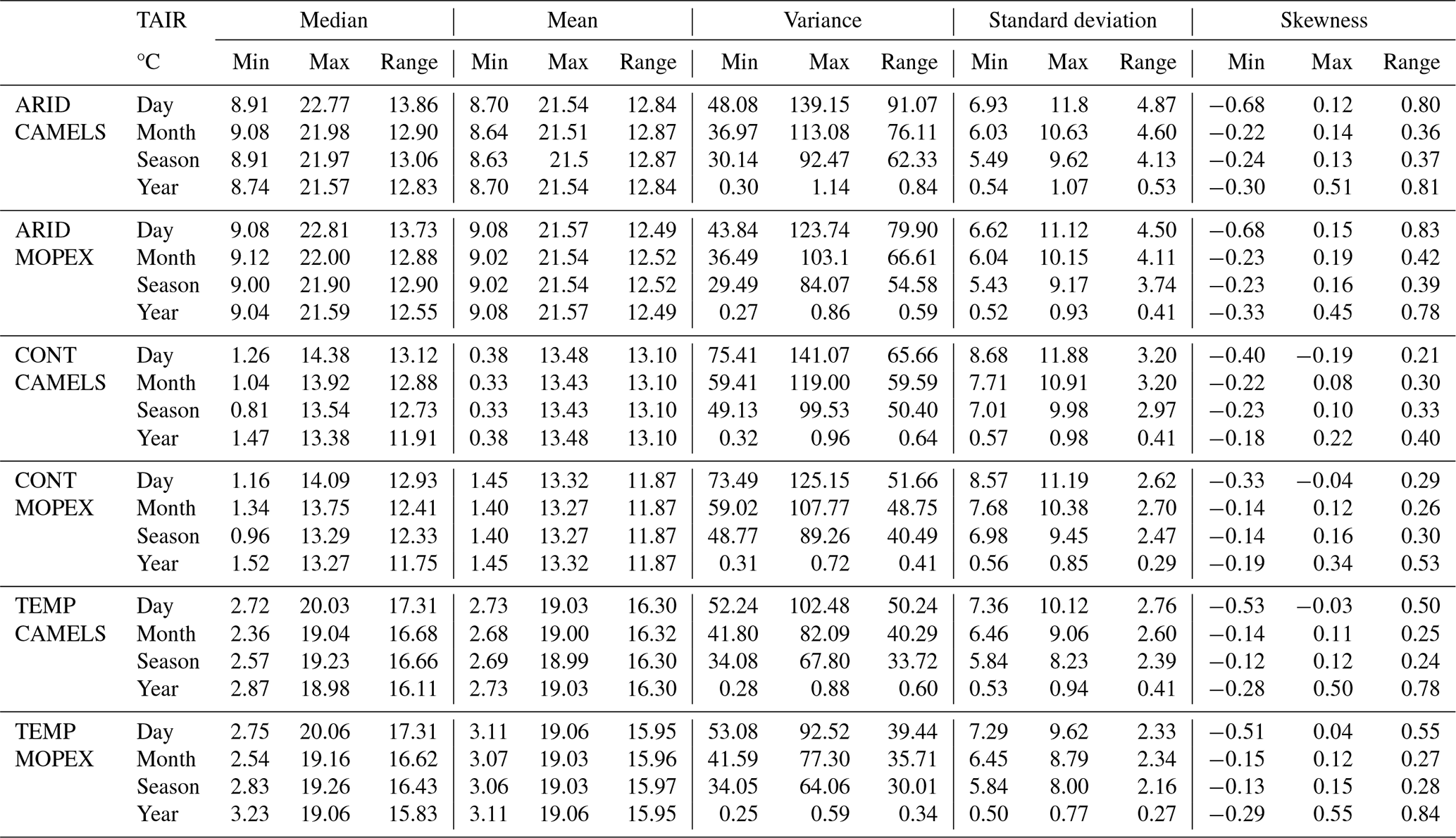 |  | TAIR | Median | | | Mean | | | Variance | | | Standard deviation | | | Skewness | | |
|---|---|---|---|---|---|---|---|---|---|---|---|---|---|---|---|---|
|  | °C | Min | Max | Range | Min | Max | Range | Min | Max | Range | Min | Max | Range | Min | Max | Range |
| ARID CAMELS | Day | 8.91 | 22.77 | 13.86 | 8.70 | 21.54 | 12.84 | 48.08 | 139.15 | 91.07 | 6.93 | 11.8 | 4.87 | −0.68 | 0.12 | 0.80 |
|  | Month | 9.08 | 21.98 | 12.90 | 8.64 | 21.51 | 12.87 | 36.97 | 113.08 | 76.11 | 6.03 | 10.63 | 4.60 | −0.22 | 0.14 | 0.36 |
|  | Season | 8.91 | 21.97 | 13.06 | 8.63 | 21.5 | 12.87 | 30.14 | 92.47 | 62.33 | 5.49 | 9.62 | 4.13 | −0.24 | 0.13 | 0.37 |
|  | Year | 8.74 | 21.57 | 12.83 | 8.70 | 21.54 | 12.84 | 0.30 | 1.14 | 0.84 | 0.54 | 1.07 | 0.53 | −0.30 | 0.51 | 0.81 |
| ARID MOPEX | Day | 9.08 | 22.81 | 13.73 | 9.08 | 21.57 | 12.49 | 43.84 | 123.74 | 79.90 | 6.62 | 11.12 | 4.50 | −0.68 | 0.15 | 0.83 |
|  | Month | 9.12 | 22.00 | 12.88 | 9.02 | 21.54 | 12.52 | 36.49 | 103.1 | 66.61 | 6.04 | 10.15 | 4.11 | −0.23 | 0.19 | 0.42 |
|  | Season | 9.00 | 21.90 | 12.90 | 9.02 | 21.54 | 12.52 | 29.49 | 84.07 | 54.58 | 5.43 | 9.17 | 3.74 | −0.23 | 0.16 | 0.39 |
|  | Year | 9.04 | 21.59 | 12.55 | 9.08 | 21.57 | 12.49 | 0.27 | 0.86 | 0.59 | 0.52 | 0.93 | 0.41 | −0.33 | 0.45 | 0.78 |
| CONT CAMELS | Day | 1.26 | 14.38 | 13.12 | 0.38 | 13.48 | 13.10 | 75.41 | 141.07 | 65.66 | 8.68 | 11.88 | 3.20 | −0.40 | −0.19 | 0.21 |
|  | Month | 1.04 | 13.92 | 12.88 | 0.33 | 13.43 | 13.10 | 59.41 | 119.00 | 59.59 | 7.71 | 10.91 | 3.20 | −0.22 | 0.08 | 0.30 |
|  | Season | 0.81 | 13.54 | 12.73 | 0.33 | 13.43 | 13.10 | 49.13 | 99.53 | 50.40 | 7.01 | 9.98 | 2.97 | −0.23 | 0.10 | 0.33 |
|  | Year | 1.47 | 13.38 | 11.91 | 0.38 | 13.48 | 13.10 | 0.32 | 0.96 | 0.64 | 0.57 | 0.98 | 0.41 | −0.18 | 0.22 | 0.40 |
| CONT MOPEX | Day | 1.16 | 14.09 | 12.93 | 1.45 | 13.32 | 11.87 | 73.49 | 125.15 | 51.66 | 8.57 | 11.19 | 2.62 | −0.33 | −0.04 | 0.29 |
|  | Month | 1.34 | 13.75 | 12.41 | 1.40 | 13.27 | 11.87 | 59.02 | 107.77 | 48.75 | 7.68 | 10.38 | 2.70 | −0.14 | 0.12 | 0.26 |
|  | Season | 0.96 | 13.29 | 12.33 | 1.40 | 13.27 | 11.87 | 48.77 | 89.26 | 40.49 | 6.98 | 9.45 | 2.47 | −0.14 | 0.16 | 0.30 |
|  | Year | 1.52 | 13.27 | 11.75 | 1.45 | 13.32 | 11.87 | 0.31 | 0.72 | 0.41 | 0.56 | 0.85 | 0.29 | −0.19 | 0.34 | 0.53 |
| TEMP CAMELS | Day | 2.72 | 20.03 | 17.31 | 2.73 | 19.03 | 16.30 | 52.24 | 102.48 | 50.24 | 7.36 | 10.12 | 2.76 | −0.53 | −0.03 | 0.50 |
|  | Month | 2.36 | 19.04 | 16.68 | 2.68 | 19.00 | 16.32 | 41.80 | 82.09 | 40.29 | 6.46 | 9.06 | 2.60 | −0.14 | 0.11 | 0.25 |
|  | Season | 2.57 | 19.23 | 16.66 | 2.69 | 18.99 | 16.30 | 34.08 | 67.80 | 33.72 | 5.84 | 8.23 | 2.39 | −0.12 | 0.12 | 0.24 |
|  | Year | 2.87 | 18.98 | 16.11 | 2.73 | 19.03 | 16.30 | 0.28 | 0.88 | 0.60 | 0.53 | 0.94 | 0.41 | −0.28 | 0.50 | 0.78 |
| TEMP MOPEX | Day | 2.75 | 20.06 | 17.31 | 3.11 | 19.06 | 15.95 | 53.08 | 92.52 | 39.44 | 7.29 | 9.62 | 2.33 | −0.51 | 0.04 | 0.55 |
|  | Month | 2.54 | 19.16 | 16.62 | 3.07 | 19.03 | 15.96 | 41.59 | 77.30 | 35.71 | 6.45 | 8.79 | 2.34 | −0.15 | 0.12 | 0.27 |
|  | Season | 2.83 | 19.26 | 16.43 | 3.06 | 19.03 | 15.97 | 34.05 | 64.06 | 30.01 | 5.84 | 8.00 | 2.16 | −0.13 | 0.15 | 0.28 |
|  | Year | 3.23 | 19.06 | 15.83 | 3.11 | 19.06 | 15.95 | 0.25 | 0.59 | 0.34 | 0.50 | 0.77 | 0.27 | −0.29 | 0.55 | 0.84 |